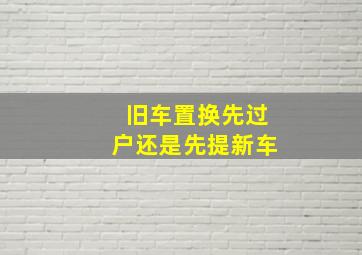 旧车置换先过户还是先提新车